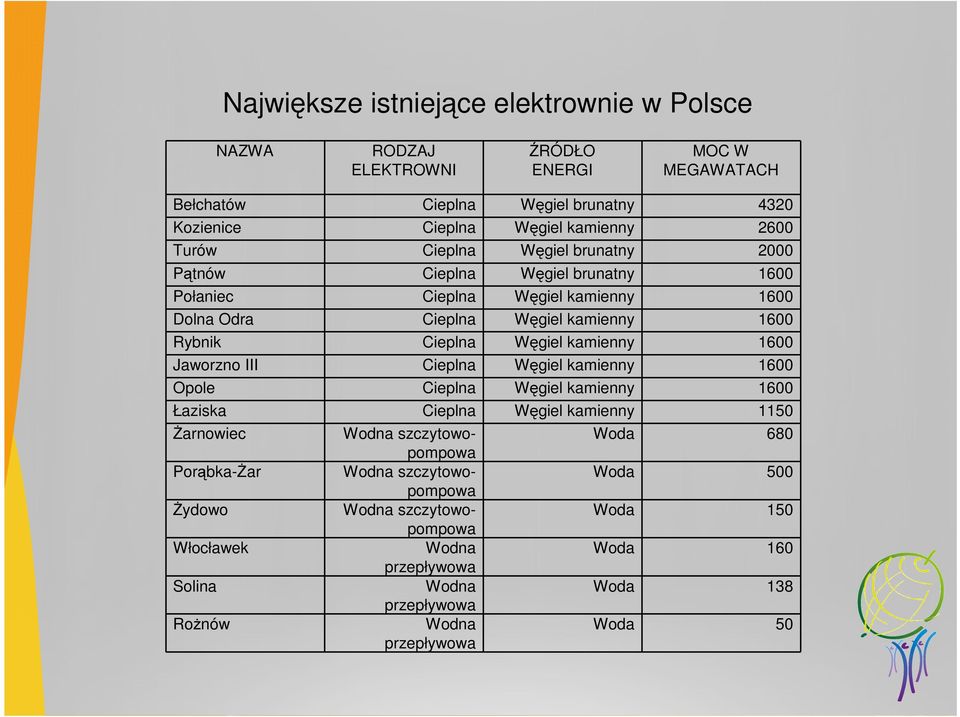 Największe istniejące elektrownie w Polsce

| NAZWA | RODZAJ ELEKTROWNI | ŹRÓDŁO ENERGI | MOC W MEGAWATACH |
|---|---|---|---|
| Bełchatów | Cieplna | Węgiel brunatny | 4320 |
| Kozienice | Cieplna | Węgiel kamienny | 2600 |
| Turów | Cieplna | Węgiel brunatny | 2000 |
| Pątnów | Cieplna | Węgiel brunatny | 1600 |
| Połaniec | Cieplna | Węgiel kamienny | 1600 |
| Dolna Odra | Cieplna | Węgiel kamienny | 1600 |
| Rybnik | Cieplna | Węgiel kamienny | 1600 |
| Jaworzno III | Cieplna | Węgiel kamienny | 1600 |
| Opole | Cieplna | Węgiel kamienny | 1600 |
| Łaziska | Cieplna | Węgiel kamienny | 1150 |
| Żarnowiec | Wodna szczytowo-pompowa | Woda | 680 |
| Porąbka-Żar | Wodna szczytowo-pompowa | Woda | 500 |
| Żydowo | Wodna szczytowo-pompowa | Woda | 150 |
| Włocławek | Wodna przepływowa | Woda | 160 |
| Solina | Wodna przepływowa | Woda | 138 |
| Rożnów | Wodna przepływowa | Woda | 50 |